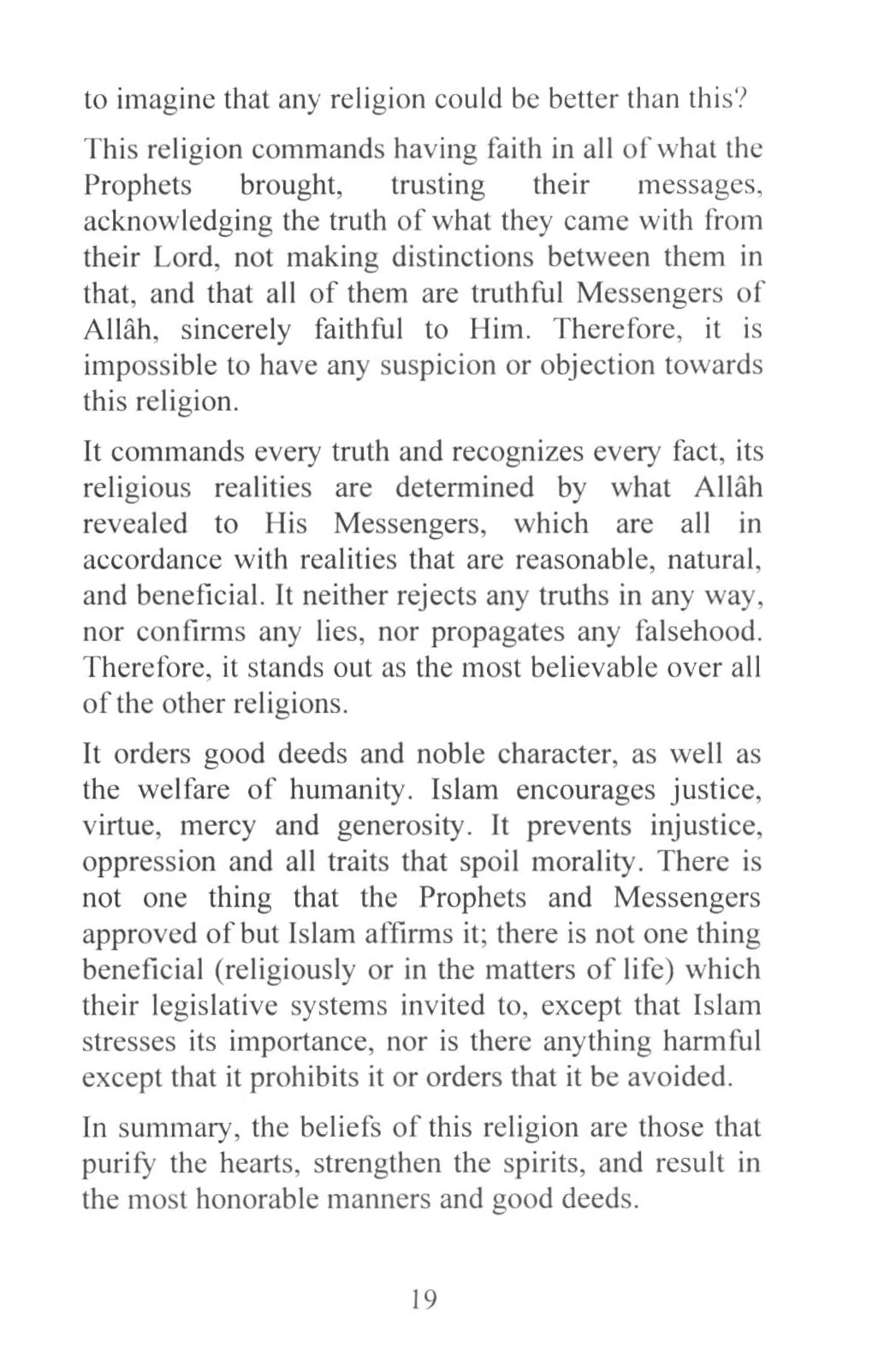 to imagine that any religion could be better than this?

This religion commands having faith in all of what the Prophets brought, trusting their messages, acknowledging the truth of what they came with from their Lord, not making distinctions between them in that, and that all of them are truthful Messengers of Allâh, sincerely faithful to Him. Therefore, it is impossible to have any suspicion or objection towards this religion.

It commands every truth and recognizes every fact, its religious realities are determined by what Allâh revealed to His Messengers, which are all in accordance with realities that are reasonable, natural, and beneficial. It neither rejects any truths in any way, nor confirms any lies, nor propagates any falsehood. Therefore, it stands out as the most believable over all of the other religions.

It orders good deeds and noble character, as well as the welfare of humanity. Islam encourages justice, virtue, mercy and generosity. It prevents injustice, oppression and all traits that spoil morality. There is not one thing that the Prophets and Messengers approved of but Islam affirms it; there is not one thing beneficial (religiously or in the matters of life) which their legislative systems invited to, except that Islam stresses its importance, nor is there anything harmful except that it prohibits it or orders that it be avoided.

In summary, the beliefs of this religion are those that purify the hearts, strengthen the spirits, and result in the most honorable manners and good deeds.

19